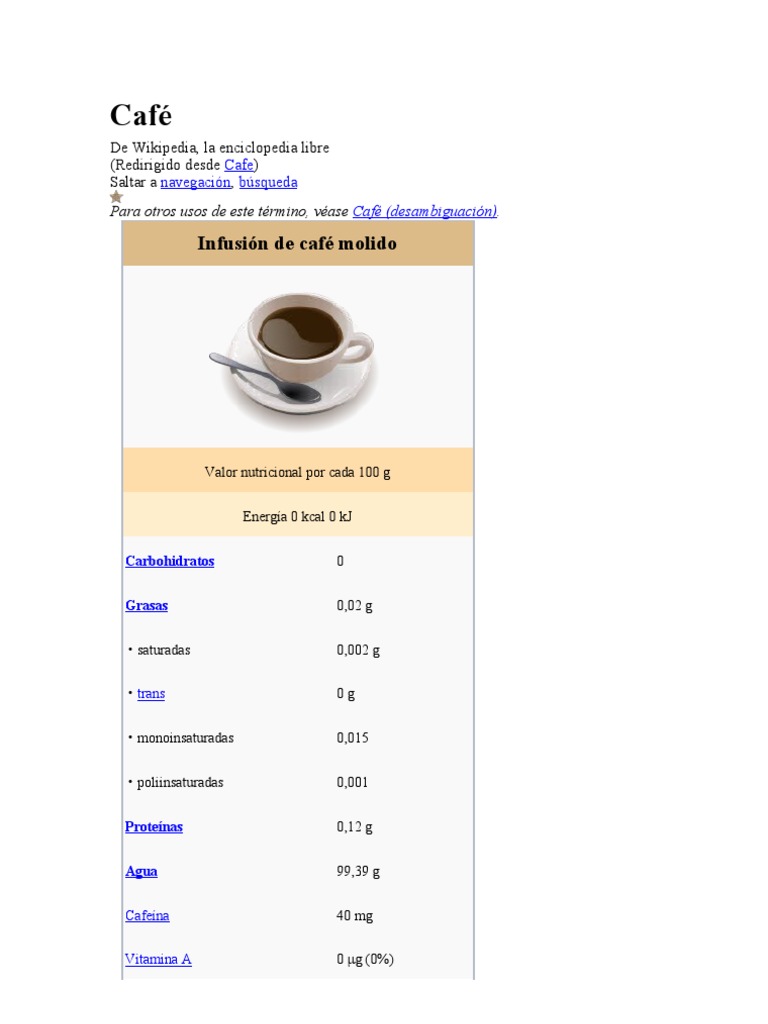 Café

De Wikipedia, la enciclopedia libre
(Redirigido desde Cafe)
Saltar a navegación, búsqueda

Para otros usos de este término, véase Café (desambiguación).

| Infusión de café molido | |
|---|---|
| Valor nutricional por cada 100 g | |
| Energía 0 kcal 0 kJ | |
| Carbohidratos | 0 |
| Grasas | 0,02 g |
| • saturadas | 0,002 g |
| • trans | 0 g |
| • monoinsaturadas | 0,015 |
| • poliinsaturadas | 0,001 |
| Proteínas | 0,12 g |
| Agua | 99,39 g |
| Cafeína | 40 mg |
| Vitamina A | 0 μg (0%) |